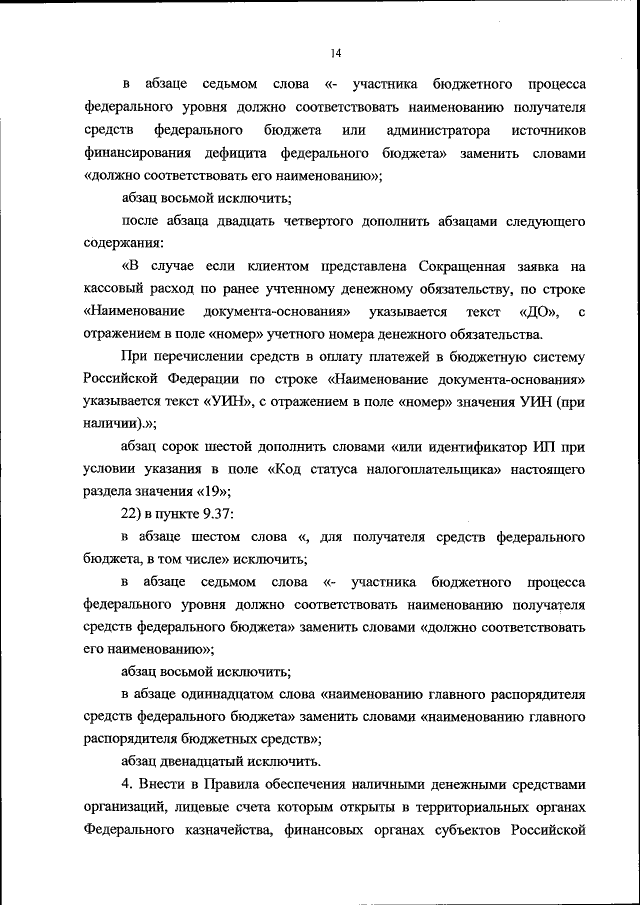 14

в абзаце седьмом слова «- участника бюджетного процесса федерального уровня должно соответствовать наименованию получателя средств федерального бюджета или администратора источников финансирования дефицита федерального бюджета» заменить словами «должно соответствовать его наименованию»;

абзац восьмой исключить;

после абзаца двадцать четвертого дополнить абзацами следующего содержания:

«В случае если клиентом представлена Сокращенная заявка на кассовый расход по ранее учтенному денежному обязательству, по строке «Наименование документа-основания» указывается текст «ДО», с отражением в поле «номер» учетного номера денежного обязательства.

При перечислении средств в оплату платежей в бюджетную систему Российской Федерации по строке «Наименование документа-основания» указывается текст «УИН», с отражением в поле «номер» значения УИН (при наличии).»;

абзац сорок шестой дополнить словами «или идентификатор ИП при условии указания в поле «Код статуса налогоплательщика» настоящего раздела значения «19»;

22) в пункте 9.37:

в абзаце шестом слова «, для получателя средств федерального бюджета, в том числе» исключить;

в абзаце седьмом слова «- участника бюджетного процесса федерального уровня должно соответствовать наименованию получателя средств федерального бюджета» заменить словами «должно соответствовать его наименованию»;

абзац восьмой исключить;

в абзаце одиннадцатом слова «наименованию главного распорядителя средств федерального бюджета» заменить словами «наименованию главного распорядителя бюджетных средств»;

абзац двенадцатый исключить.

4. Внести в Правила обеспечения наличными денежными средствами организаций, лицевые счета которым открыты в территориальных органах Федерального казначейства, финансовых органах субъектов Российской